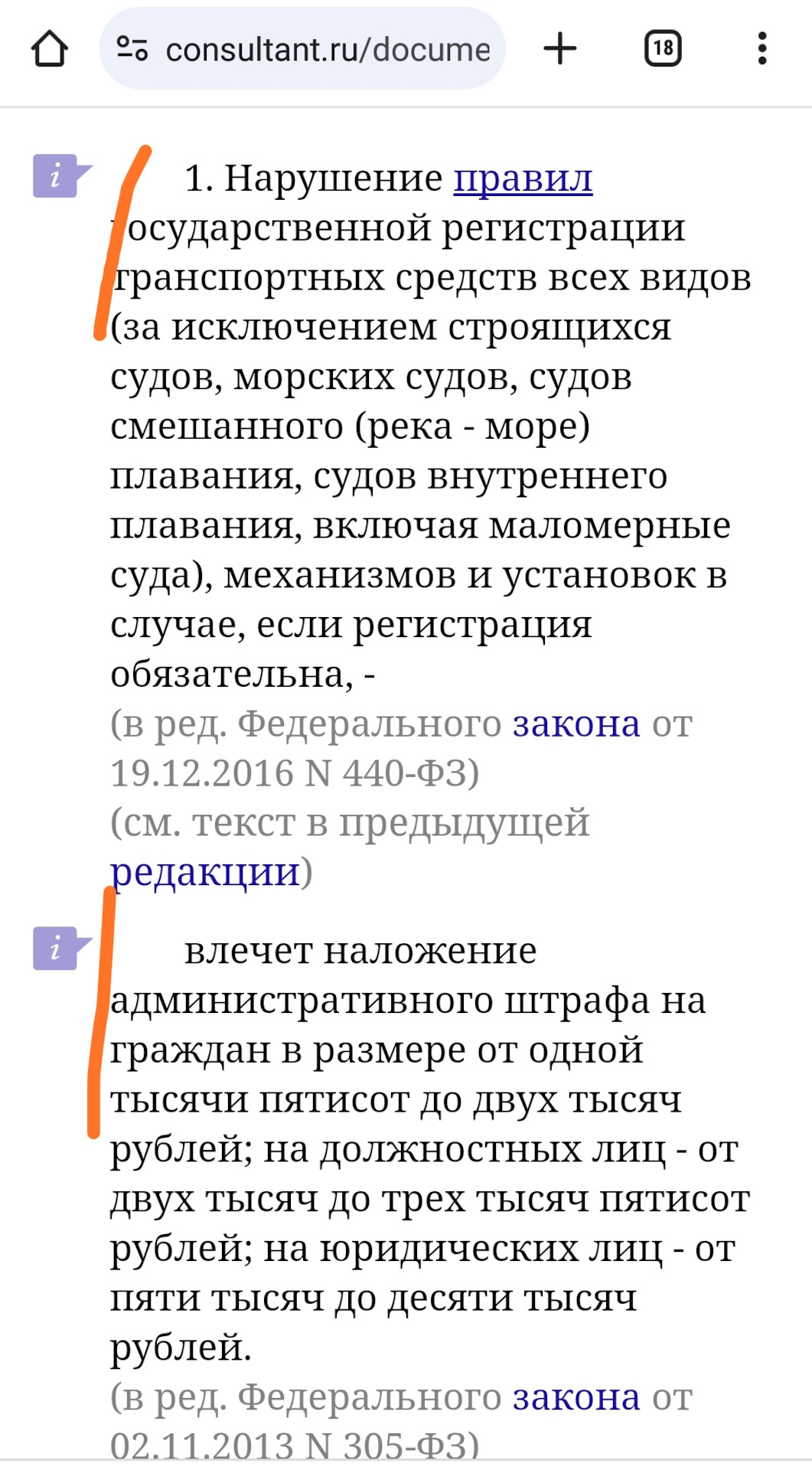 consultant.ru/docume

18

i

1. Нарушение правил государственной регистрации транспортных средств всех видов (за исключением строящихся судов, морских судов, судов смешанного (река - море) плавания, судов внутреннего плавания, включая маломерные суда), механизмов и установок в случае, если регистрация обязательна, -
(в ред. Федерального закона от 19.12.2016 N 440-ФЗ)
(см. текст в предыдущей редакции)

i

влечет наложение административного штрафа на граждан в размере от одной тысячи пятисот до двух тысяч рублей; на должностных лиц - от двух тысяч до трех тысяч пятисот рублей; на юридических лиц - от пяти тысяч до десяти тысяч рублей.
(в ред. Федерального закона от 02.11.2013 N 305-ФЗ)